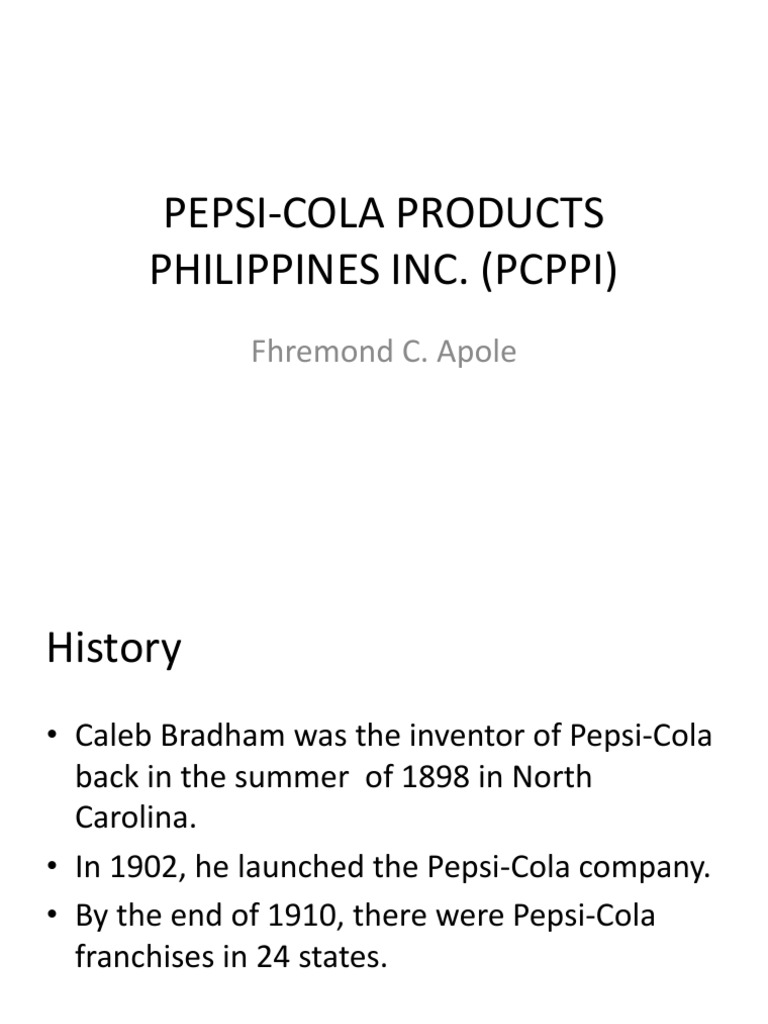 PEPSI-COLA PRODUCTS PHILIPPINES INC. (PCPPI)

Fhremond C. Apole

History

• Caleb Bradham was the inventor of Pepsi-Cola back in the summer of 1898 in North Carolina.
• In 1902, he launched the Pepsi-Cola company.
• By the end of 1910, there were Pepsi-Cola franchises in 24 states.